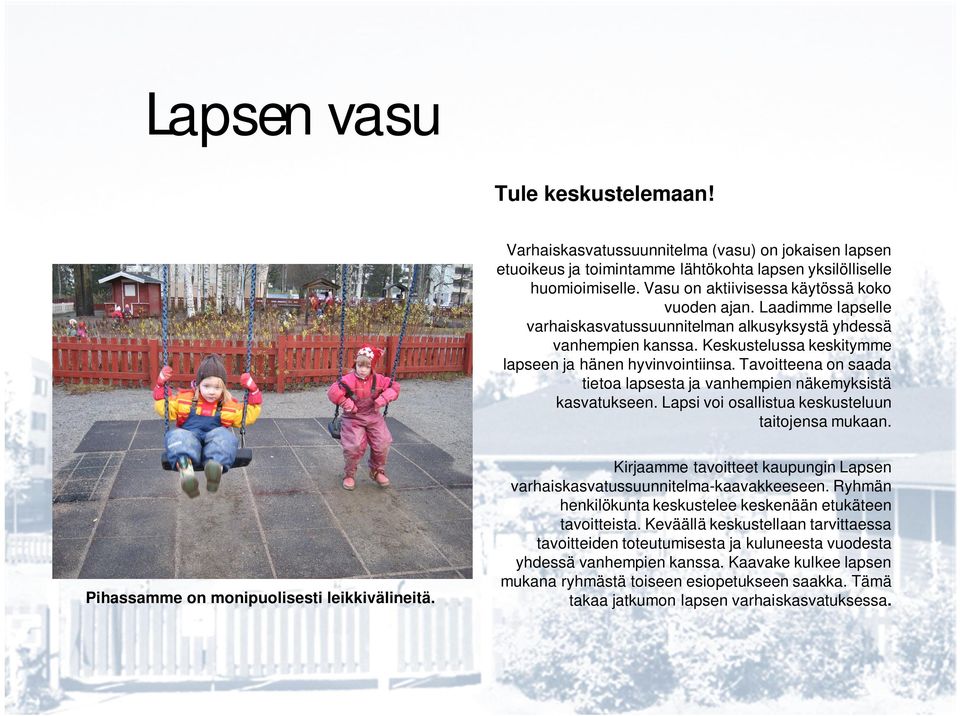 Lapsen vasu

Tule keskustelemaan!

Varhaiskasvatussuunnitelma (vasu) on jokaisen lapsen etuoikeus ja toimintamme lähtökohta lapsen yksilölliselle huomioimiselle. Vasu on aktiivisessa käytössä koko vuoden ajan. Laadimme lapselle varhaiskasvatussuunnitelman alkusyksystä yhdessä vanhempien kanssa. Keskustelussa keskitymme lapseen ja hänen hyvinvointiinsa. Tavoitteena on saada tietoa lapsesta ja vanhempien näkemyksistä kasvatukseen. Lapsi voi osallistua keskusteluun taitojensa mukaan.

Kirjaamme tavoitteet kaupungin Lapsen varhaiskasvatussuunnitelma-kaavakkeeseen. Ryhmän henkilökunta keskustelee keskenään etukäteen tavoitteista. Keväällä keskustellaan tarvittaessa tavoitteiden toteutumisesta ja kuluneesta vuodesta yhdessä vanhempien kanssa. Kaavake kulkee lapsen mukana ryhmästä toiseen esiopetukseen saakka. Tämä takaa jatkumon lapsen varhaiskasvatuksessa.

Pihassamme on monipuolisesti leikkivälineitä.